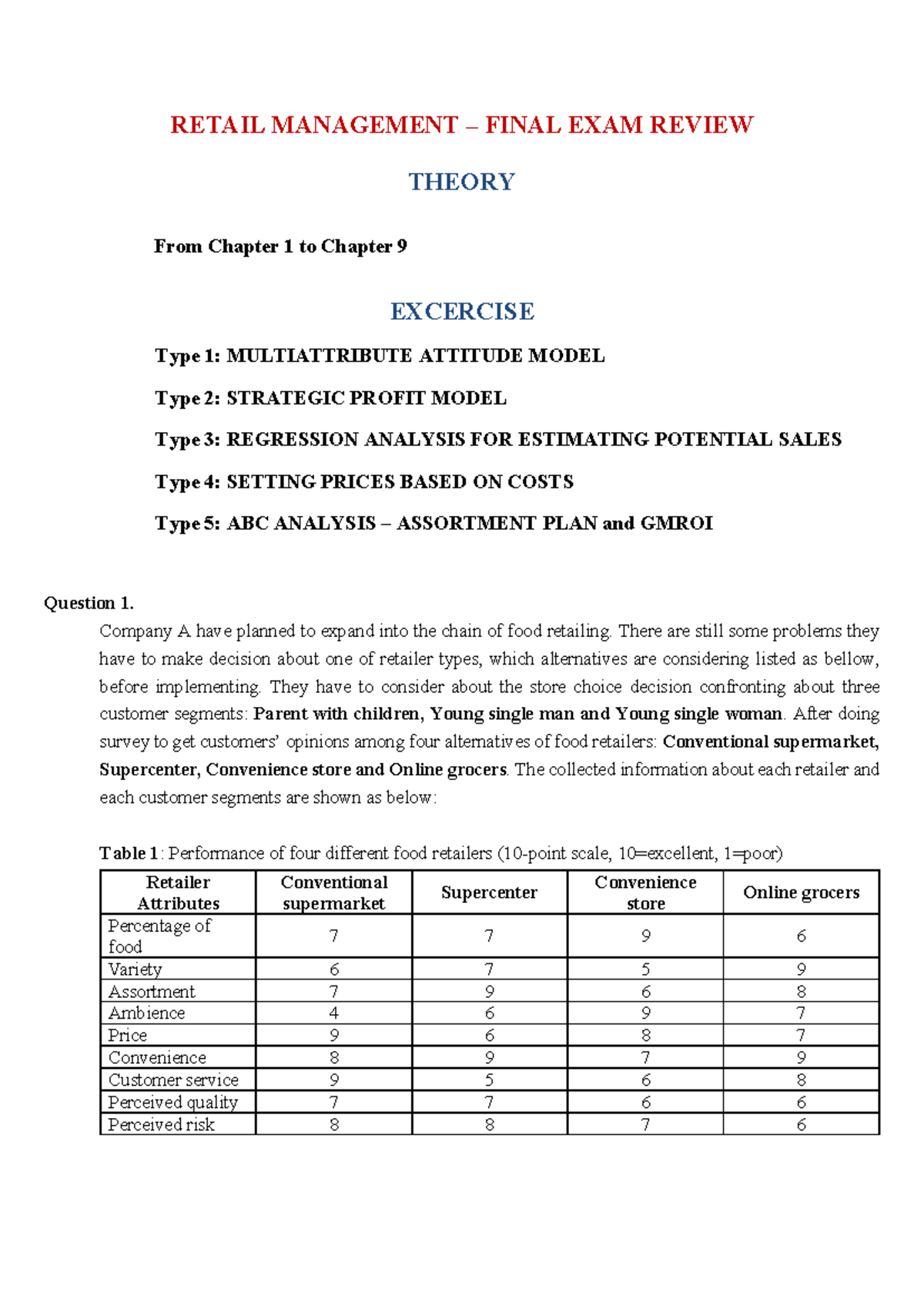 RETAIL MANAGEMENT – FINAL EXAM REVIEW

THEORY

From Chapter 1 to Chapter 9

EXCERCISE

Type 1: MULTIATTRIBUTE ATTITUDE MODEL

Type 2: STRATEGIC PROFIT MODEL

Type 3: REGRESSION ANALYSIS FOR ESTIMATING POTENTIAL SALES

Type 4: SETTING PRICES BASED ON COSTS

Type 5: ABC ANALYSIS – ASSORTMENT PLAN and GMROI

Question 1.

Company A have planned to expand into the chain of food retailing. There are still some problems they have to make decision about one of retailer types, which alternatives are considering listed as bellow, before implementing. They have to consider about the store choice decision confronting about three customer segments: Parent with children, Young single man and Young single woman. After doing survey to get customers' opinions among four alternatives of food retailers: Conventional supermarket, Supercenter, Convenience store and Online grocers. The collected information about each retailer and each customer segments are shown as below:

Table 1: Performance of four different food retailers (10-point scale, 10=excellent, 1=poor)

| Retailer Attributes | Conventional supermarket | Supercenter | Convenience store | Online grocers |
|---|---|---|---|---|
| Percentage of food | 7 | 7 | 9 | 6 |
| Variety | 6 | 7 | 5 | 9 |
| Assortment | 7 | 9 | 6 | 8 |
| Ambience | 4 | 6 | 9 | 7 |
| Price | 9 | 6 | 8 | 7 |
| Convenience | 8 | 9 | 7 | 9 |
| Customer service | 9 | 5 | 6 | 8 |
| Perceived quality | 7 | 7 | 6 | 6 |
| Perceived risk | 8 | 8 | 7 | 6 |